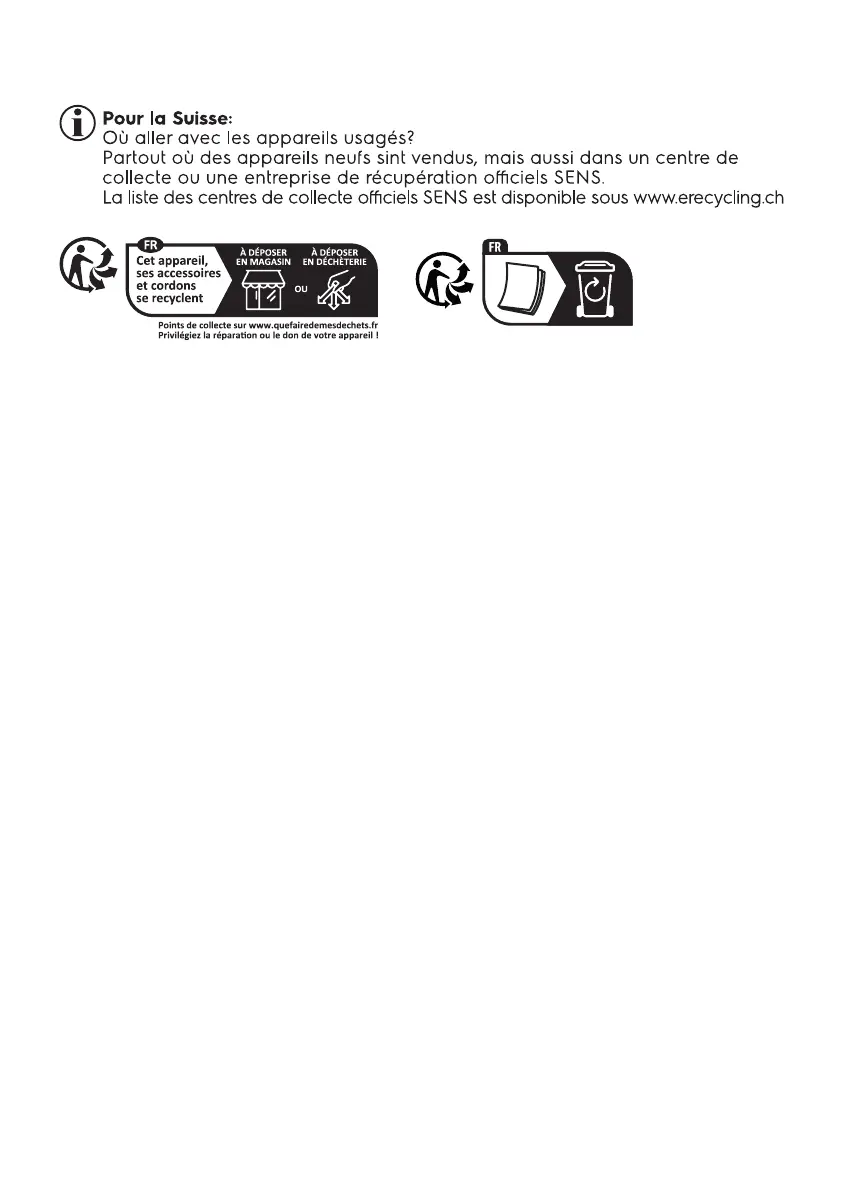 Pour la Suisse:
Où aller avec les appareils usagés?
Partout où des appareils neufs sint vendus, mais aussi dans un centre de collecte ou une entreprise de récupération officiels SENS.
La liste des centres de collecte officiels SENS est disponible sous www.erecycling.ch

FR
Cet appareil, ses accessoires et cordons se recyclent
À DÉPOSER EN MAGASIN
OU
À DÉPOSER EN DÉCHÈTERIE
Points de collecte sur www.quefairedemesdechets.fr
Privilégiez la réparation ou le don de votre appareil !

FR